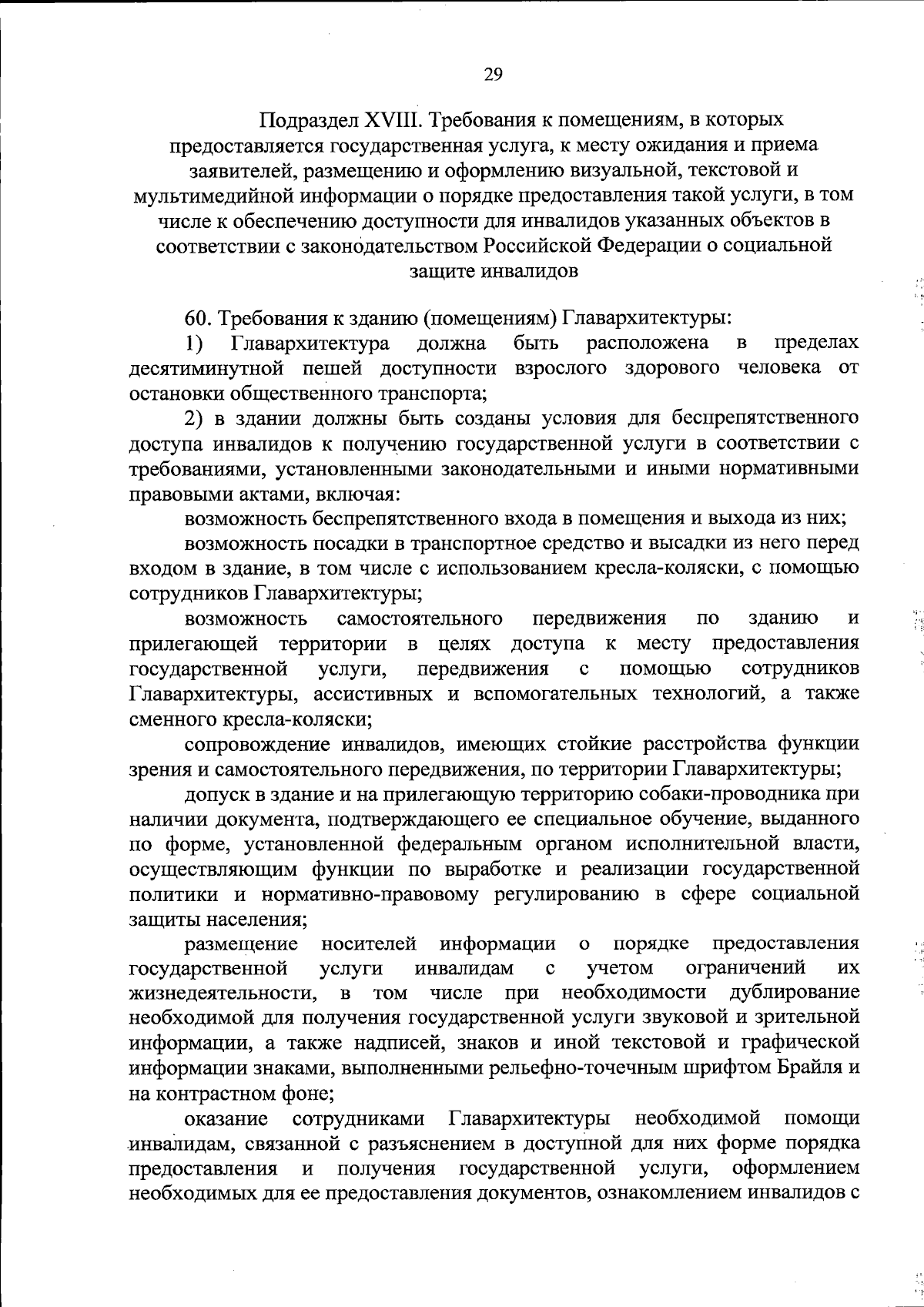 29

Подраздел XVIII. Требования к помещениям, в которых предоставляется государственная услуга, к месту ожидания и приема заявителей, размещению и оформлению визуальной, текстовой и мультимедийной информации о порядке предоставления такой услуги, в том числе к обеспечению доступности для инвалидов указанных объектов в соответствии с законодательством Российской Федерации о социальной защите инвалидов

60. Требования к зданию (помещениям) Главархитектуры:

1) Главархитектура должна быть расположена в пределах десятиминутной пешей доступности взрослого здорового человека от остановки общественного транспорта;

2) в здании должны быть созданы условия для беспрепятственного доступа инвалидов к получению государственной услуги в соответствии с требованиями, установленными законодательными и иными нормативными правовыми актами, включая:

возможность беспрепятственного входа в помещения и выхода из них;

возможность посадки в транспортное средство и высадки из него перед входом в здание, в том числе с использованием кресла-коляски, с помощью сотрудников Главархитектуры;

возможность самостоятельного передвижения по зданию и прилегающей территории в целях доступа к месту предоставления государственной услуги, передвижения с помощью сотрудников Главархитектуры, ассистивных и вспомогательных технологий, а также сменного кресла-коляски;

сопровождение инвалидов, имеющих стойкие расстройства функции зрения и самостоятельного передвижения, по территории Главархитектуры;

допуск в здание и на прилегающую территорию собаки-проводника при наличии документа, подтверждающего ее специальное обучение, выданного по форме, установленной федеральным органом исполнительной власти, осуществляющим функции по выработке и реализации государственной политики и нормативно-правовому регулированию в сфере социальной защиты населения;

размещение носителей информации о порядке предоставления государственной услуги инвалидам с учетом ограничений их жизнедеятельности, в том числе при необходимости дублирование необходимой для получения государственной услуги звуковой и зрительной информации, а также надписей, знаков и иной текстовой и графической информации знаками, выполненными рельефно-точечным шрифтом Брайля и на контрастном фоне;

оказание сотрудниками Главархитектуры необходимой помощи инвалидам, связанной с разъяснением в доступной для них форме порядка предоставления и получения государственной услуги, оформлением необходимых для ее предоставления документов, ознакомлением инвалидов с